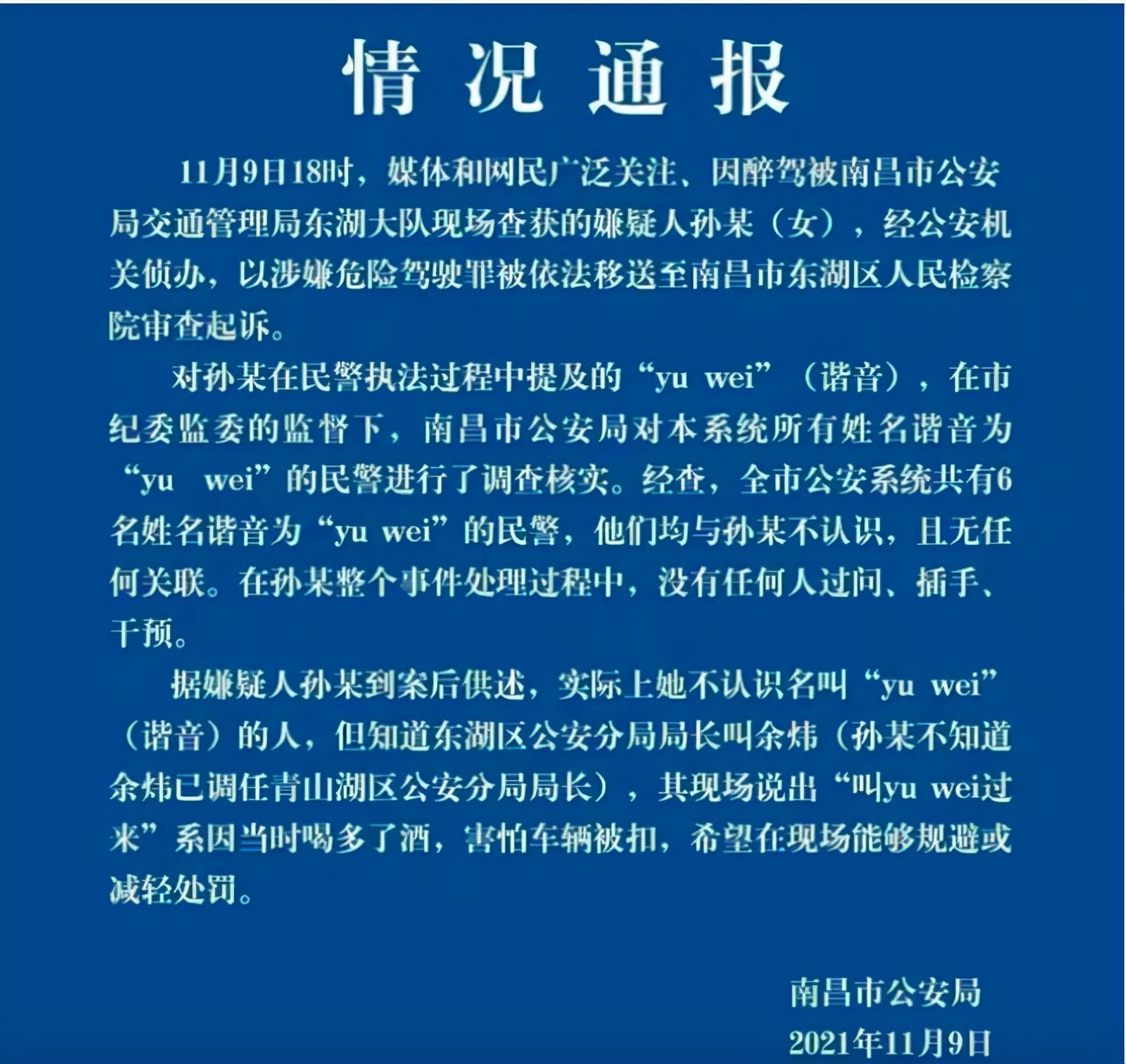 情况通报

11月9日18时，媒体和网民广泛关注、因醉驾被南昌市公安局交通管理局东湖大队现场查获的嫌疑人孙某（女），经公安机关侦办，以涉嫌危险驾驶罪被依法移送至南昌市东湖区人民检察院审查起诉。

对孙某在民警执法过程中提及的“yu wei”（谐音），在市纪委监委的监督下，南昌市公安局对本系统所有姓名谐音为“yu wei”的民警进行了调查核实。经查，全市公安系统共有6名姓名谐音为“yu wei”的民警，他们均与孙某不认识，且无任何关联。在孙某整个事件处理过程中，没有任何人过问、插手、干预。

据嫌疑人孙某到案后供述，实际上她不认识名叫“yu wei”（谐音）的人，但知道东湖区公安分局局长叫余炜（孙某不知道余炜已调任青山湖区公安分局局长），其现场说出“叫yu wei过来”系因当时喝多了酒，害怕车辆被扣，希望在现场能够规避或减轻处罚。

南昌市公安局
2021年11月9日